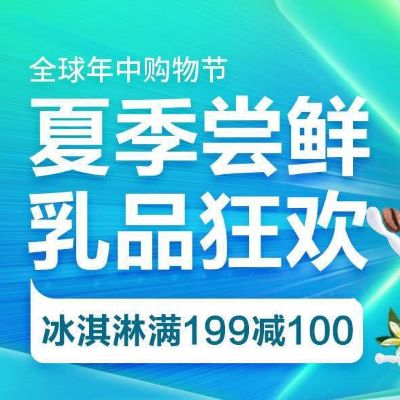 全球年中购物节

夏季尝鲜
乳品狂欢

冰淇淋满199减100